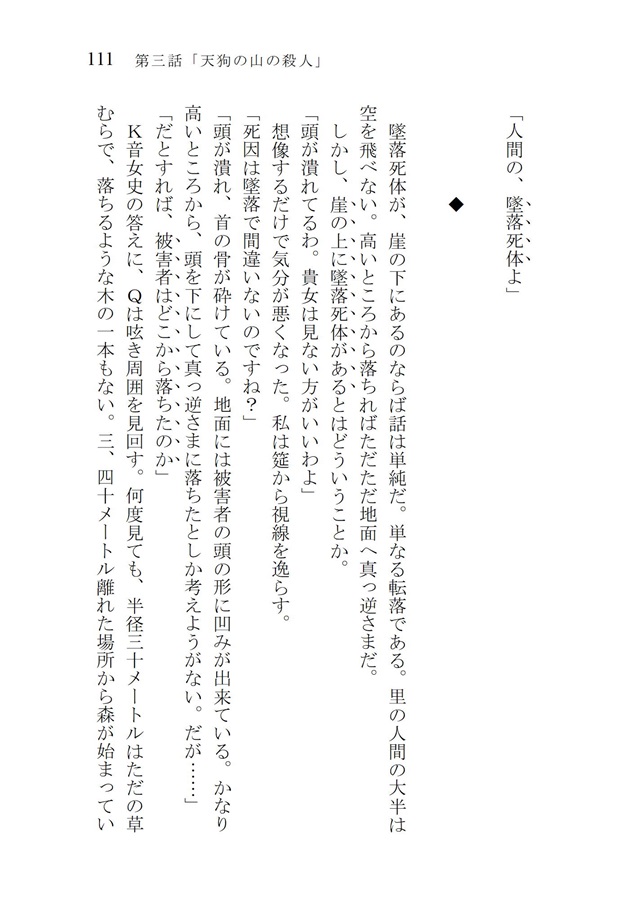 111　第三話「天狗の山の殺人」

「人間の、墜落死体よ」

◆

墜落死体が、崖の下にあるのならば話は単純だ。単なる転落である。里の人間の大半は空を飛べない。高いところから落ちればただただ地面へ真っ逆さまだ。

しかし、崖の上に墜落死体があるとはどういうことか。

「頭が潰れてるわ。貴女は見ない方がいいわよ」

想像するだけで気分が悪くなった。私は筵から視線を逸らす。

「死因は墜落で間違いないのですね？」

「頭が潰れ、首の骨が砕けている。地面には被害者の頭の形に凹みが出来ている。かなり高いところから、頭を下にして真っ逆さまに落ちたとしか考えようがない。だが……」

「だとすれば、被害者はどこから落ちたのか」

K音女史の答えに、Qは呟き周囲を見回す。何度見ても、半径三十メートルはただの草むらで、落ちるような木の一本もない。三、四十メートル離れた場所から森が始まってい